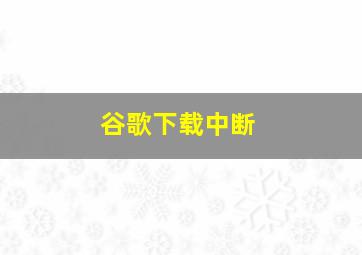 谷歌下载中断